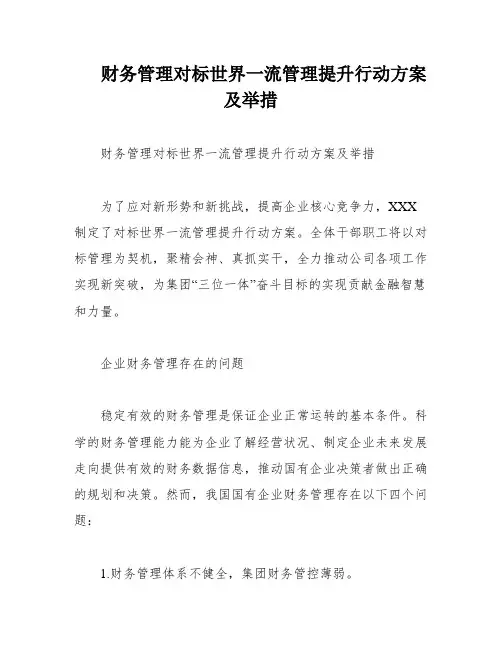 财务管理对标世界一流管理提升行动方案及举措

财务管理对标世界一流管理提升行动方案及举措

为了应对新形势和新挑战，提高企业核心竞争力，XXX制定了对标世界一流管理提升行动方案。全体干部职工将以对标管理为契机，聚精会神、真抓实干，全力推动公司各项工作实现新突破，为集团“三位一体”奋斗目标的实现贡献金融智慧和力量。

企业财务管理存在的问题

稳定有效的财务管理是保证企业正常运转的基本条件。科学的财务管理能力能为企业了解经营状况、制定企业未来发展走向提供有效的财务数据信息，推动国有企业决策者做出正确的规划和决策。然而，我国国有企业财务管理存在以下四个问题：

1.财务管理体系不健全，集团财务管控薄弱。